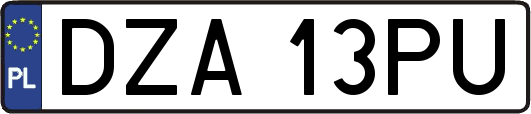 PL
DZA 13PU